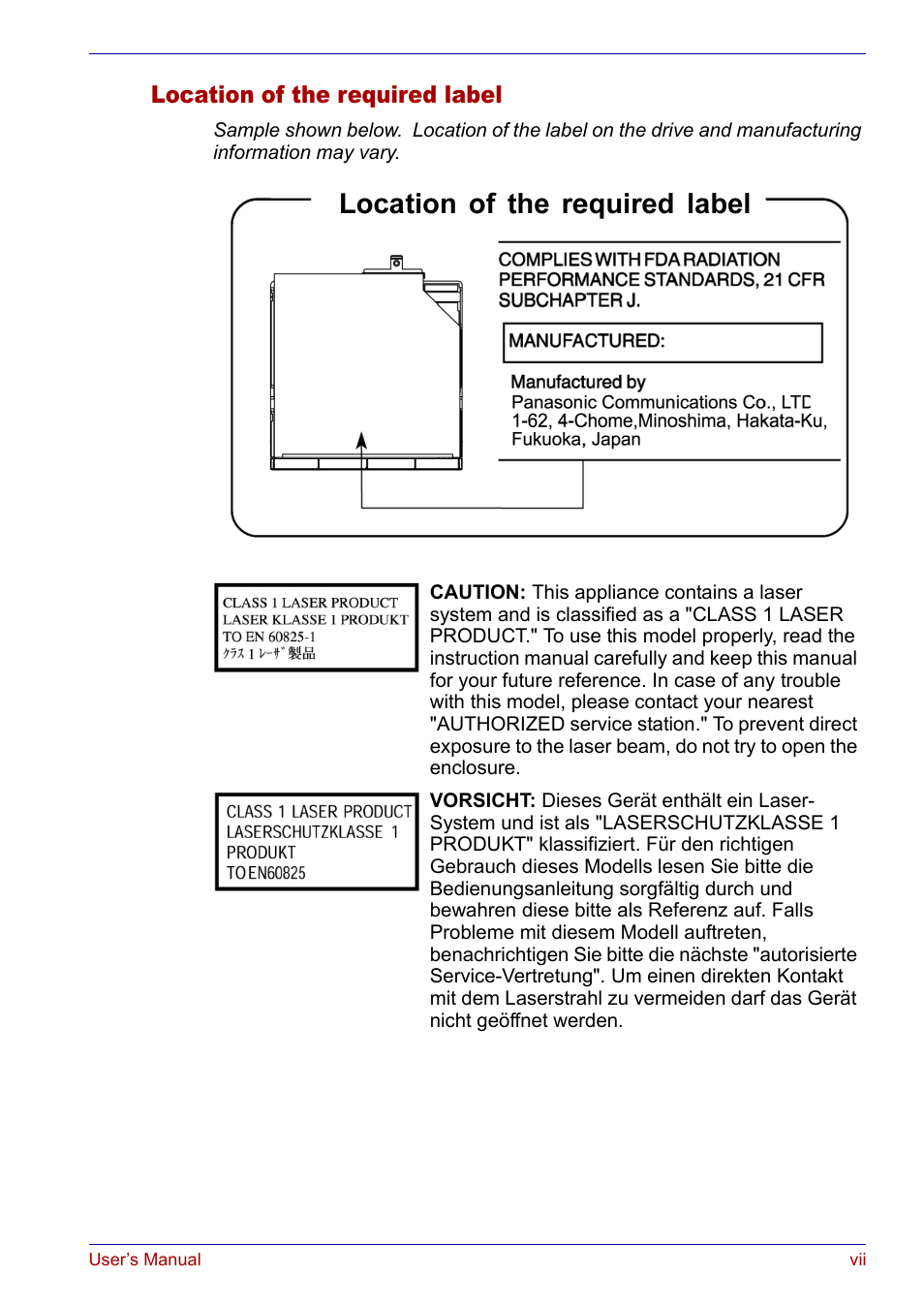 Location of the required label

Sample shown below. Location of the label on the drive and manufacturing information may vary.

Location of the required label

COMPLIES WITH FDA RADIATION PERFORMANCE STANDARDS, 21 CFR SUBCHAPTER J.

MANUFACTURED:

Manufactured by
Panasonic Communications Co., LTD
1-62, 4-Chome,Minoshima, Hakata-Ku, Fukuoka, Japan

CLASS 1 LASER PRODUCT
LASER KLASSE 1 PRODUKT
TO EN 60825-1
ｸﾗｽ 1 ﾚｰｻﾞ 製品

CAUTION: This appliance contains a laser system and is classified as a "CLASS 1 LASER PRODUCT." To use this model properly, read the instruction manual carefully and keep this manual for your future reference. In case of any trouble with this model, please contact your nearest "AUTHORIZED service station." To prevent direct exposure to the laser beam, do not try to open the enclosure.

CLASS 1 LASER PRODUCT
LASERSCHUTZKLASSE 1
PRODUKT
TO EN60825

VORSICHT: Dieses Gerät enthält ein Laser-System und ist als "LASERSCHUTZKLASSE 1 PRODUKT" klassifiziert. Für den richtigen Gebrauch dieses Modells lesen Sie bitte die Bedienungsanleitung sorgfältig durch und bewahren diese bitte als Referenz auf. Falls Probleme mit diesem Modell auftreten, benachrichtigen Sie bitte die nächste "autorisierte Service-Vertretung". Um einen direkten Kontakt mit dem Laserstrahl zu vermeiden darf das Gerät nicht geöffnet werden.

User's Manual vii